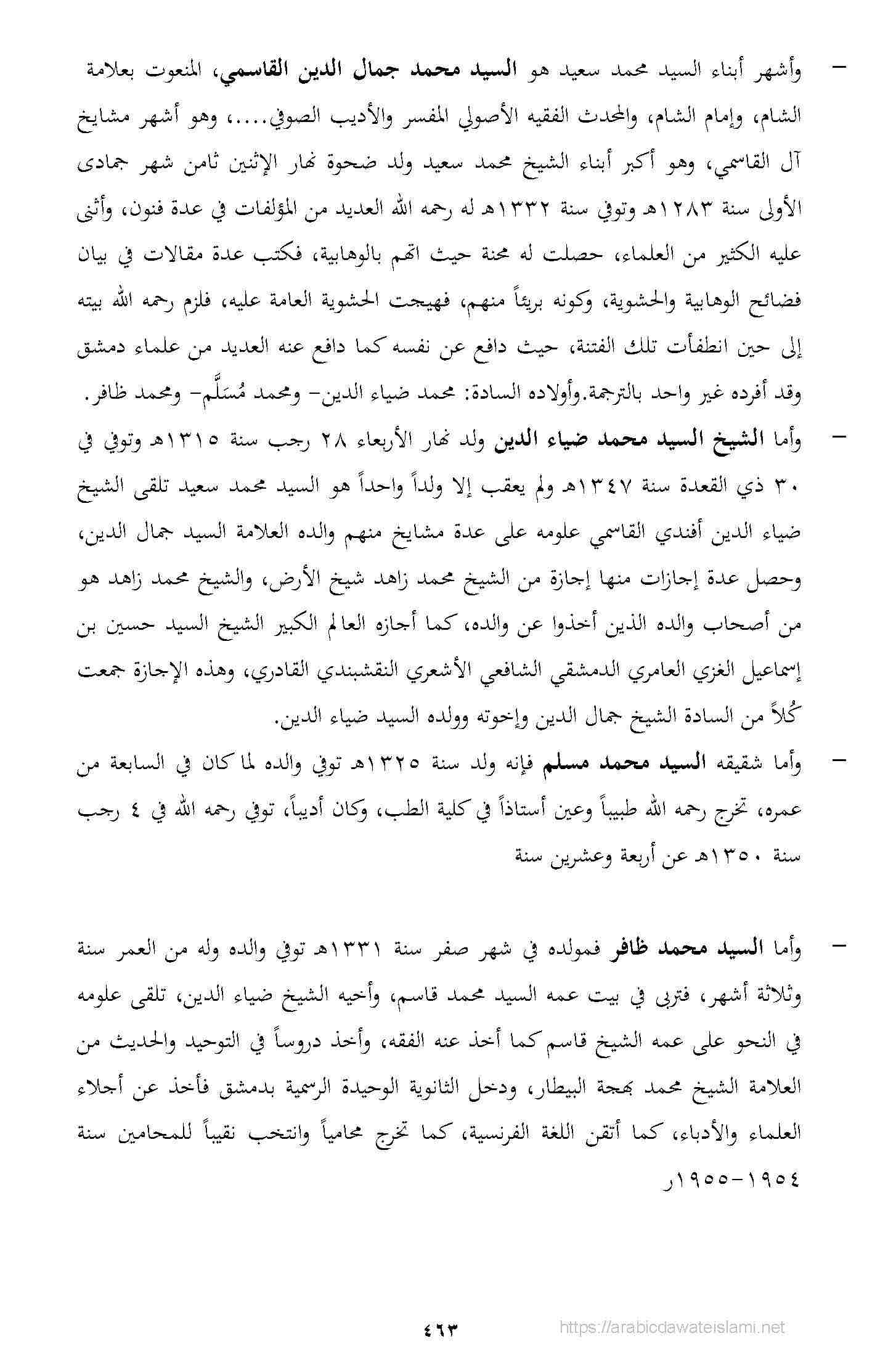 - وأشهر أبناء السيد محمد سعيد هو السيد محمد جمال الدين القاسمي، المنعوت بعلامة الشام، وإمام الشام، والمحدث الفقيه الأصولي المفسر والأديب الصوفي....، وهو أشهر مشايخ آل القاسمي، وهو أكبر أبناء الشيخ محمد سعيد ولد ضحوة نهار الإثنين ثامن شهر جمادى الأولى سنة ١٢٨٣هـ وتوفي سنة ١٣٣٢هـ له رحمه الله العديد من المؤلفات في عدة فنون، وأثنى عليه الكثير من العلماء، حصلت له محنة حيث اتهم بالوهابية، فكتب عدة مقالات في بيان فضائح الوهابية والحشوية، وكونه بريئاً منهم، فهيجت الحشوية العامة عليه، فلزم رحمه الله بيته إلى حين انطفأت تلك الفتنة، حيث دافع عن نفسه كما دافع عنه العديد من علماء دمشق وقد أفرده غير واحد بالترجمة.وأولاده السادة: محمد ضياء الدين- ومحمد مُسَلَّم- ومحمد ظافر.

- وأما الشيخ السيد محمد ضياء الدين ولد نهار الأربعاء ٢٨ رجب سنة ١٣١٥هـ وتوفي في ٣٠ ذي القعدة سنة ١٣٤٧هـ ولم يعقب إلا ولداً واحداً هو السيد محمد سعيد تلقى الشيخ ضياء الدين أفندي القاسمي علومه على عدة مشايخ منهم والده العلامة السيد جمال الدين، وحصل عدة إجازات منها إجازة من الشيخ محمد زاهد شيخ الأرض، والشيخ محمد زاهد هو من أصحاب والده الذين أخذوا عن والده، كما أجازه العالم الكبير الشيخ السيد حسين بن إسماعيل الغزي العامري الدمشقي الشافعي الأشعري النقشبندي القادري، وهذه الإجازة جمعت كُلاً من السادة الشيخ جمال الدين وإخوته وولده السيد ضياء الدين.

- وأما شقيقه السيد محمد مسلم فإنه ولد سنة ١٣٢٥هـ توفي والده لما كان في السابعة من عمره، تخرج رحمه الله طبيباً وعين أستاذاً في كلية الطب، وكان أديباً، توفي رحمه الله في ٤ رجب سنة ١٣٥٠هـ عن أربعة وعشرين سنة

- وأما السيد محمد ظافر فمولده في شهر صفر سنة ١٣٣١هـ توفي والده وله من العمر سنة وثلاثة أشهر، فتربى في بيت عمه السيد محمد قاسم، وأخيه الشيخ ضياء الدين، تلقى علومه في النحو على عمه الشيخ قاسم كما أخذ عنه الفقه، وأخذ دروساً في التوحيد والحديث من العلامة الشيخ محمد بهجة البيطار، ودخل الثانوية الوحيدة الرسمية بدمشق فأخذ عن أجلاء العلماء والأدباء، كما أتقن اللغة الفرنسية، كما تخرج محامياً وانتخب نقيباً للمحامين سنة ١٩٥٤-١٩٥٥ر

٤٦٣

https://arabicdawateislami.net